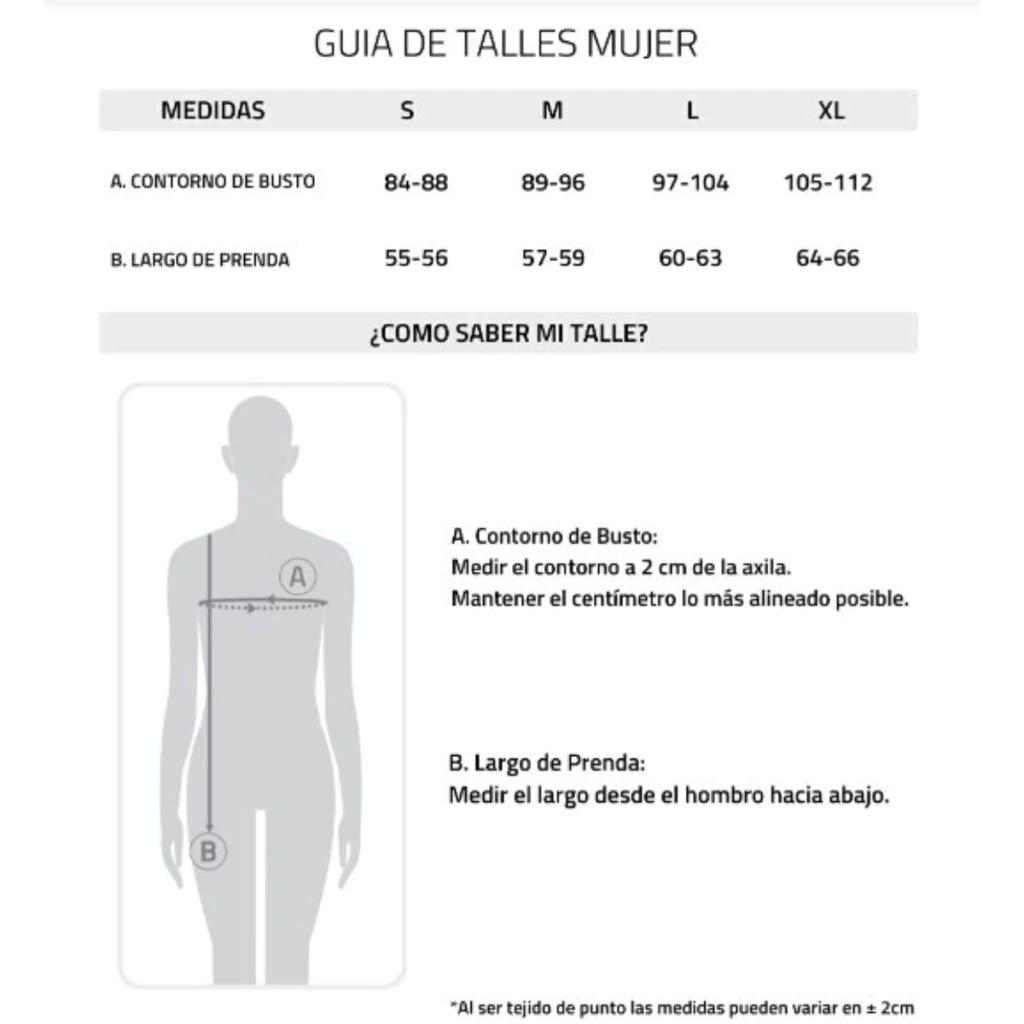 GUIA DE TALLES MUJER

| MEDIDAS | S | M | L | XL |
|---|---|---|---|---|
| A. CONTORNO DE BUSTO | 84-88 | 89-96 | 97-104 | 105-112 |
| B. LARGO DE PRENDA | 55-56 | 57-59 | 60-63 | 64-66 |

¿COMO SABER MI TALLE?

A

B

A. Contorno de Busto:
Medir el contorno a 2 cm de la axila.
Mantener el centímetro lo más alineado posible.

B. Largo de Prenda:
Medir el largo desde el hombro hacia abajo.

*Al ser tejido de punto las medidas pueden variar en ± 2cm